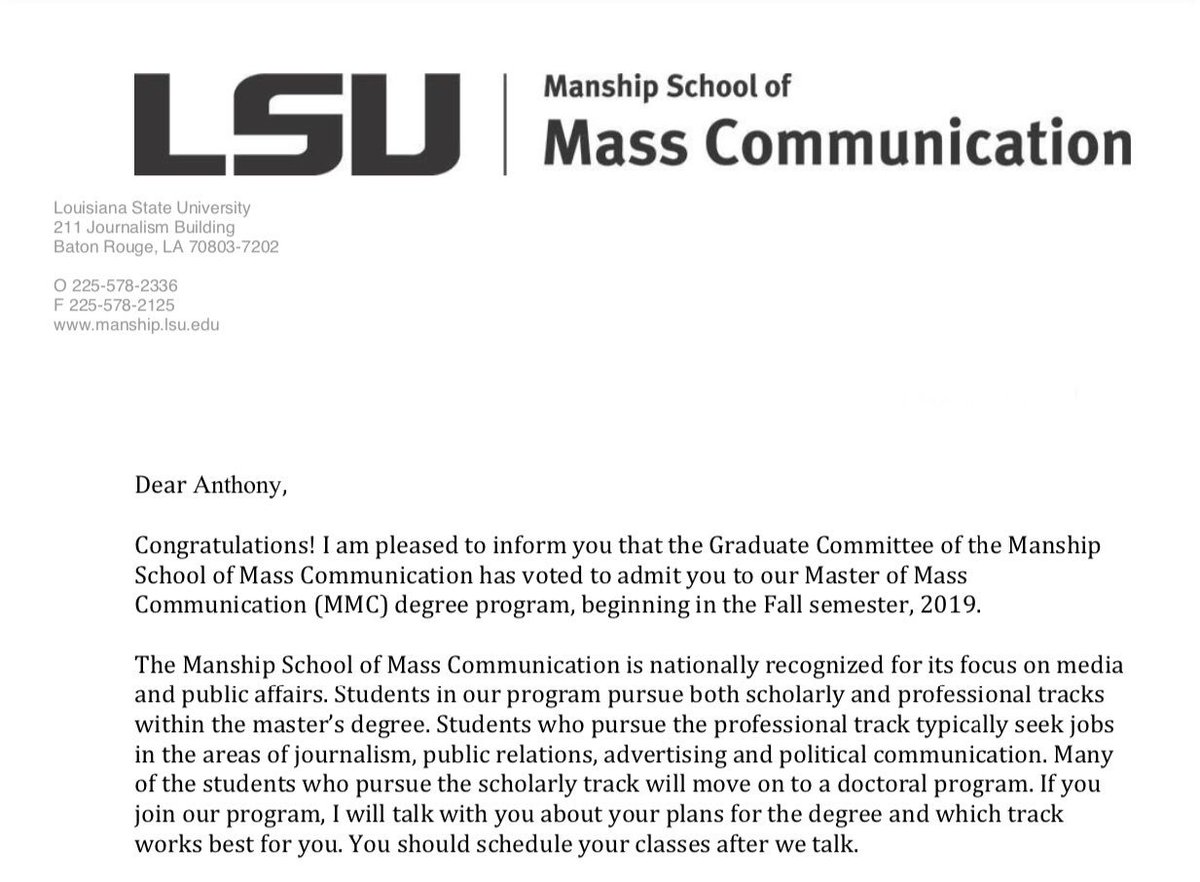 LSU | Manship School of Mass Communication

Louisiana State University
211 Journalism Building
Baton Rouge, LA 70803-7202

O 225-578-2336
F 225-578-2125
www.manship.lsu.edu

Dear Anthony,

Congratulations! I am pleased to inform you that the Graduate Committee of the Manship School of Mass Communication has voted to admit you to our Master of Mass Communication (MMC) degree program, beginning in the Fall semester, 2019.

The Manship School of Mass Communication is nationally recognized for its focus on media and public affairs. Students in our program pursue both scholarly and professional tracks within the master's degree. Students who pursue the professional track typically seek jobs in the areas of journalism, public relations, advertising and political communication. Many of the students who pursue the scholarly track will move on to a doctoral program. If you join our program, I will talk with you about your plans for the degree and which track works best for you. You should schedule your classes after we talk.